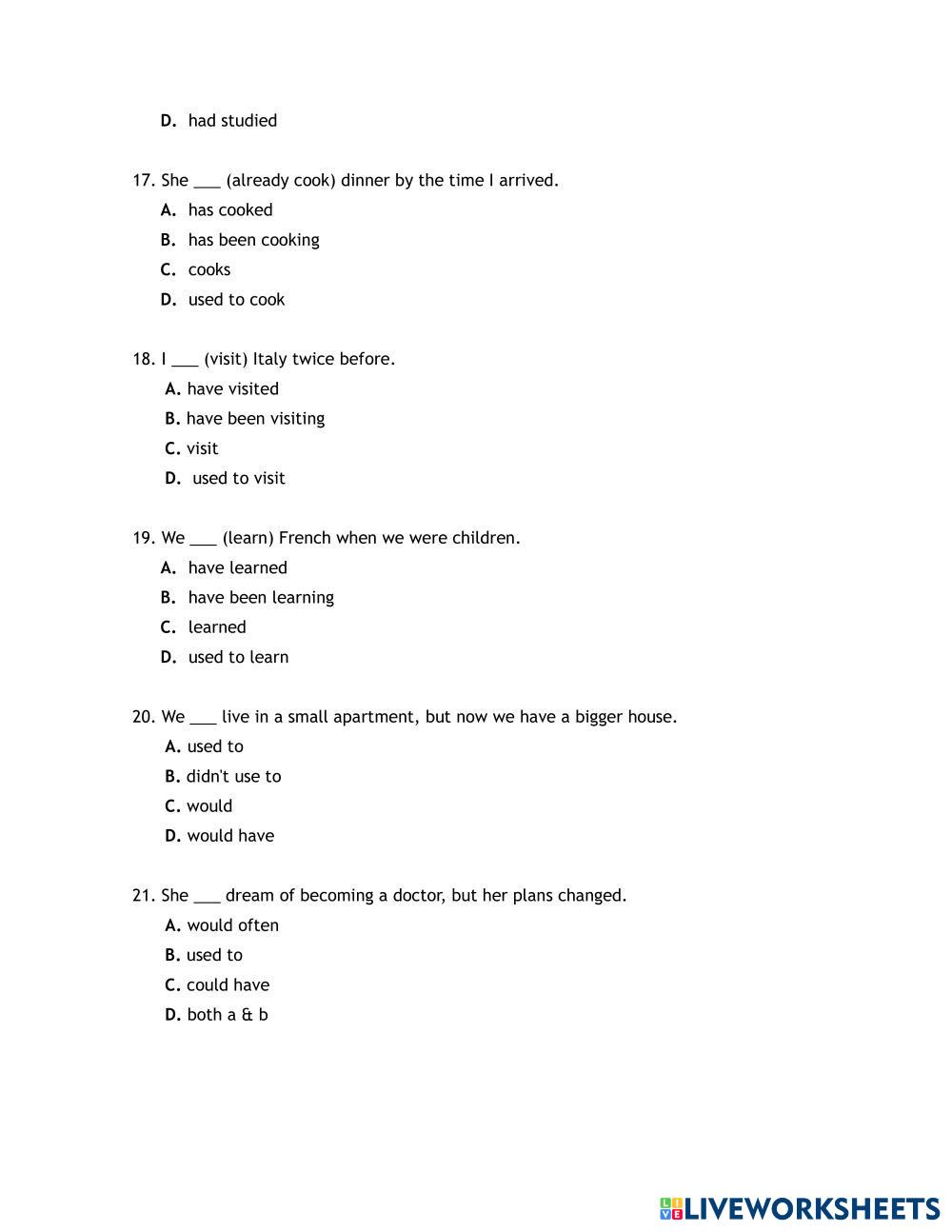 D. had studied

17. She ___ (already cook) dinner by the time I arrived.
A. has cooked
B. has been cooking
C. cooks
D. used to cook

18. I ___ (visit) Italy twice before.
A. have visited
B. have been visiting
C. visit
D. used to visit

19. We ___ (learn) French when we were children.
A. have learned
B. have been learning
C. learned
D. used to learn

20. We ___ live in a small apartment, but now we have a bigger house.
A. used to
B. didn't use to
C. would
D. would have

21. She ___ dream of becoming a doctor, but her plans changed.
A. would often
B. used to
C. could have
D. both a & b

LIVEWORKSHEETS